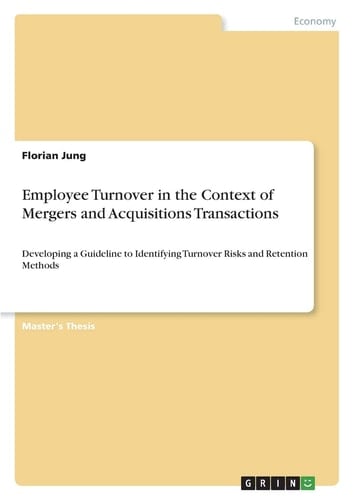 Economy

Florian Jung

Employee Turnover in the Context of Mergers and Acquisitions Transactions

Developing a Guideline to Identifying Turnover Risks and Retention Methods

Master's Thesis

GRIN